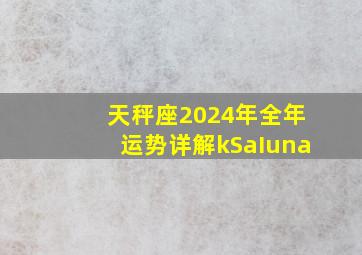 天秤座2024年全年运势详解kSaluna